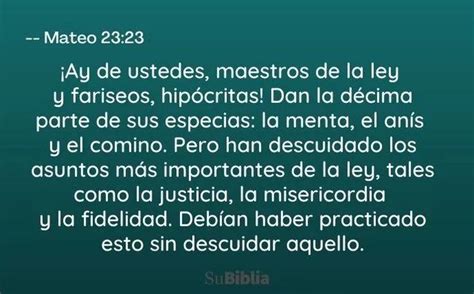 -- Mateo 23:23

¡Ay de ustedes, maestros de la ley y fariseos, hipócritas! Dan la décima parte de sus especias: la menta, el anís y el comino. Pero han descuidado los asuntos más importantes de la ley, tales como la justicia, la misericordia y la fidelidad. Debían haber practicado esto sin descuidar aquello.

SuBiblia